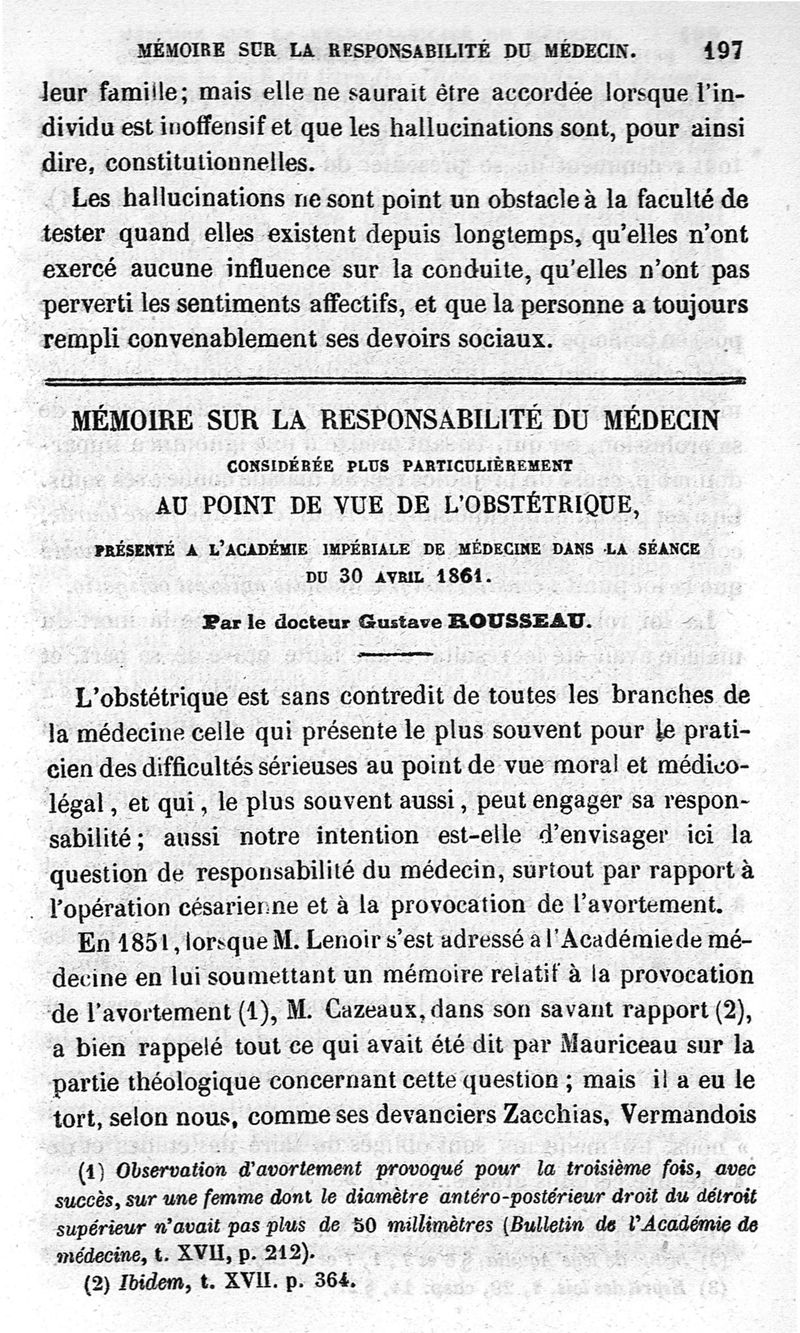 MÉMOIRE SUR LA RESPONSABILITÉ DU MÉDECIN. 197

leur famille; mais elle ne saurait être accordée lorsque l'individu est inoffensif et que les hallucinations sont, pour ainsi dire, constitutionnelles.

Les hallucinations ne sont point un obstacle à la faculté de tester quand elles existent depuis longtemps, qu'elles n'ont exercé aucune influence sur la conduite, qu'elles n'ont pas perverti les sentiments affectifs, et que la personne a toujours rempli convenablement ses devoirs sociaux.

MÉMOIRE SUR LA RESPONSABILITÉ DU MÉDECIN

CONSIDÉRÉE PLUS PARTICULIÈREMENT

AU POINT DE VUE DE L'OBSTÉTRIQUE,

PRÉSENTÉ A L'ACADÉMIE IMPÉRIALE DE MÉDECINE DANS LA SÉANCE DU 30 AVRIL 1861.

Par le docteur Gustave ROUSSEAU.

L'obstétrique est sans contredit de toutes les branches de la médecine celle qui présente le plus souvent pour le praticien des difficultés sérieuses au point de vue moral et médico-légal, et qui, le plus souvent aussi, peut engager sa responsabilité; aussi notre intention est-elle d'envisager ici la question de responsabilité du médecin, surtout par rapport à l'opération césarienne et à la provocation de l'avortement.

En 1851, lorsque M. Lenoir s'est adressé à l'Académie de médecine en lui soumettant un mémoire relatif à la provocation de l'avortement (1), M. Cazeaux, dans son savant rapport (2), a bien rappelé tout ce qui avait été dit par Mauriceau sur la partie théologique concernant cette question ; mais il a eu le tort, selon nous, comme ses devanciers Zacchias, Vermandois

(1) Observation d'avortement provoqué pour la troisième fois, avec succès, sur une femme dont le diamètre antéro-postérieur droit du détroit supérieur n'avait pas plus de 50 millimètres (Bulletin de l'Académie de médecine, t. XVII, p. 212).

(2) Ibidem, t. XVII. p. 364.